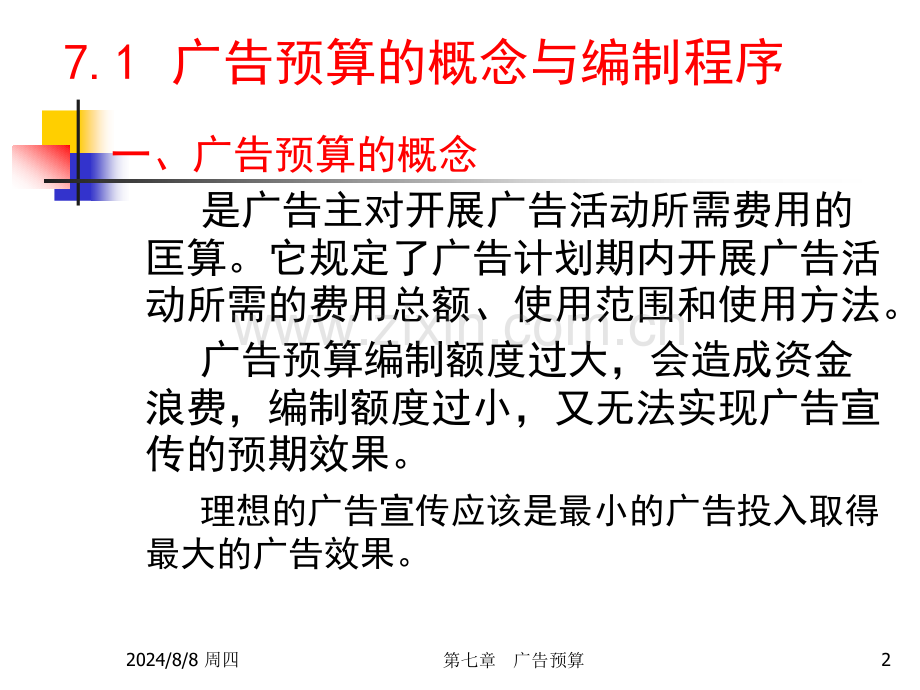 7.1 广告预算的概念与编制程序

一、广告预算的概念

是广告主对开展广告活动所需费用的匡算。它规定了广告计划期内开展广告活动所需的费用总额、使用范围和使用方法。

广告预算编制额度过大，会造成资金浪费，编制额度过小，又无法实现广告宣传的预期效果。

理想的广告宣传应该是最小的广告投入取得最大的广告效果。

2024/8/8 周四 第七章 广告预算 2

www.zixin.com.cn